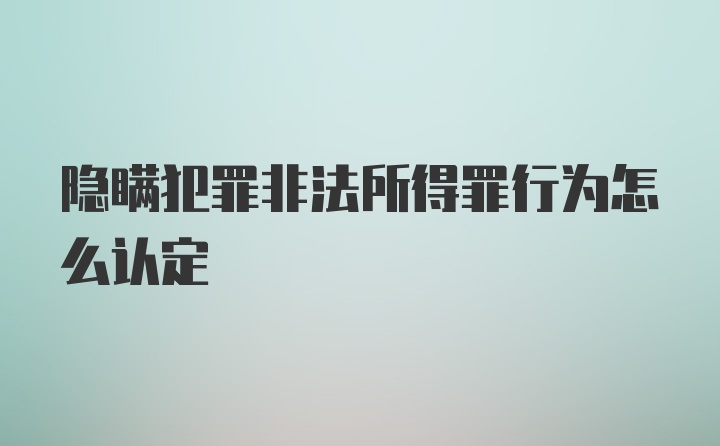 隐瞒犯罪非法所得罪行为怎么认定